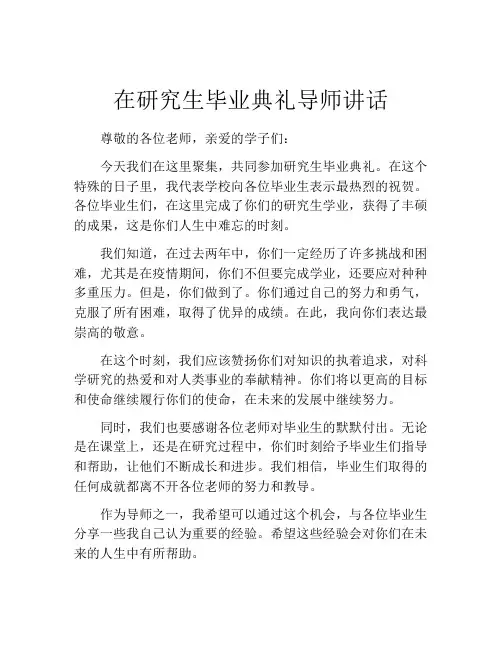 在研究生毕业典礼导师讲话

尊敬的各位老师，亲爱的学子们：

今天我们在这里聚集，共同参加研究生毕业典礼。在这个特殊的日子里，我代表学校向各位毕业生表示最热烈的祝贺。各位毕业生们，在这里完成了你们的研究生学业，获得了丰硕的成果，这是你们人生中难忘的时刻。

我们知道，在过去两年中，你们一定经历了许多挑战和困难，尤其是在疫情期间，你们不但要完成学业，还要应对种种多重压力。但是，你们做到了。你们通过自己的努力和勇气，克服了所有困难，取得了优异的成绩。在此，我向你们表达最崇高的敬意。

在这个时刻，我们应该赞扬你们对知识的执着追求，对科学研究的热爱和对人类事业的奉献精神。你们将以更高的目标和使命继续履行你们的使命，在未来的发展中继续努力。

同时，我们也要感谢各位老师对毕业生的默默付出。无论是在课堂上，还是在研究过程中，你们时刻给予毕业生们指导和帮助，让他们不断成长和进步。我们相信，毕业生们取得的任何成就都离不开各位老师的努力和教导。

作为导师之一，我希望可以通过这个机会，与各位毕业生分享一些我自己认为重要的经验。希望这些经验会对你们在未来的人生中有所帮助。